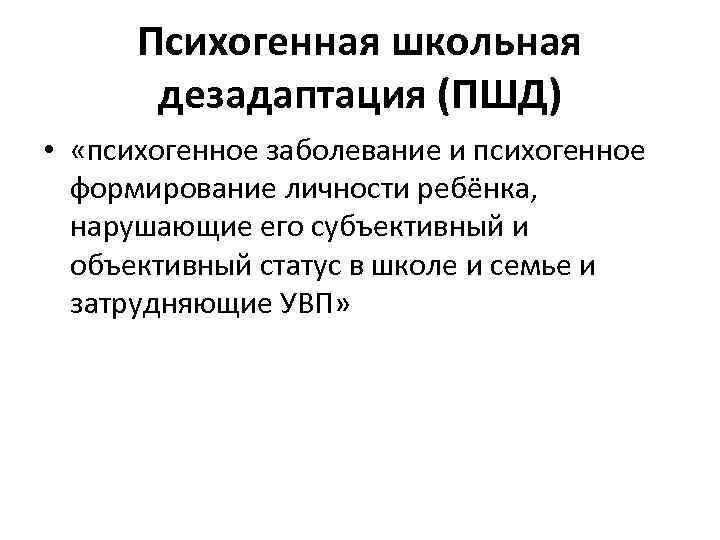 Психогенная школьная
дезадаптация (ПШД)

• «психогенное заболевание и психогенное формирование личности ребёнка, нарушающие его субъективный и объективный статус в школе и семье и затрудняющие УВП»